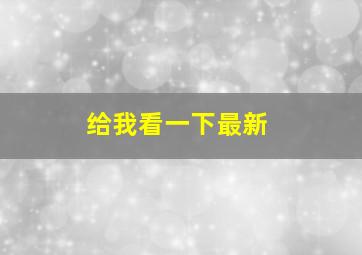 给我看一下最新